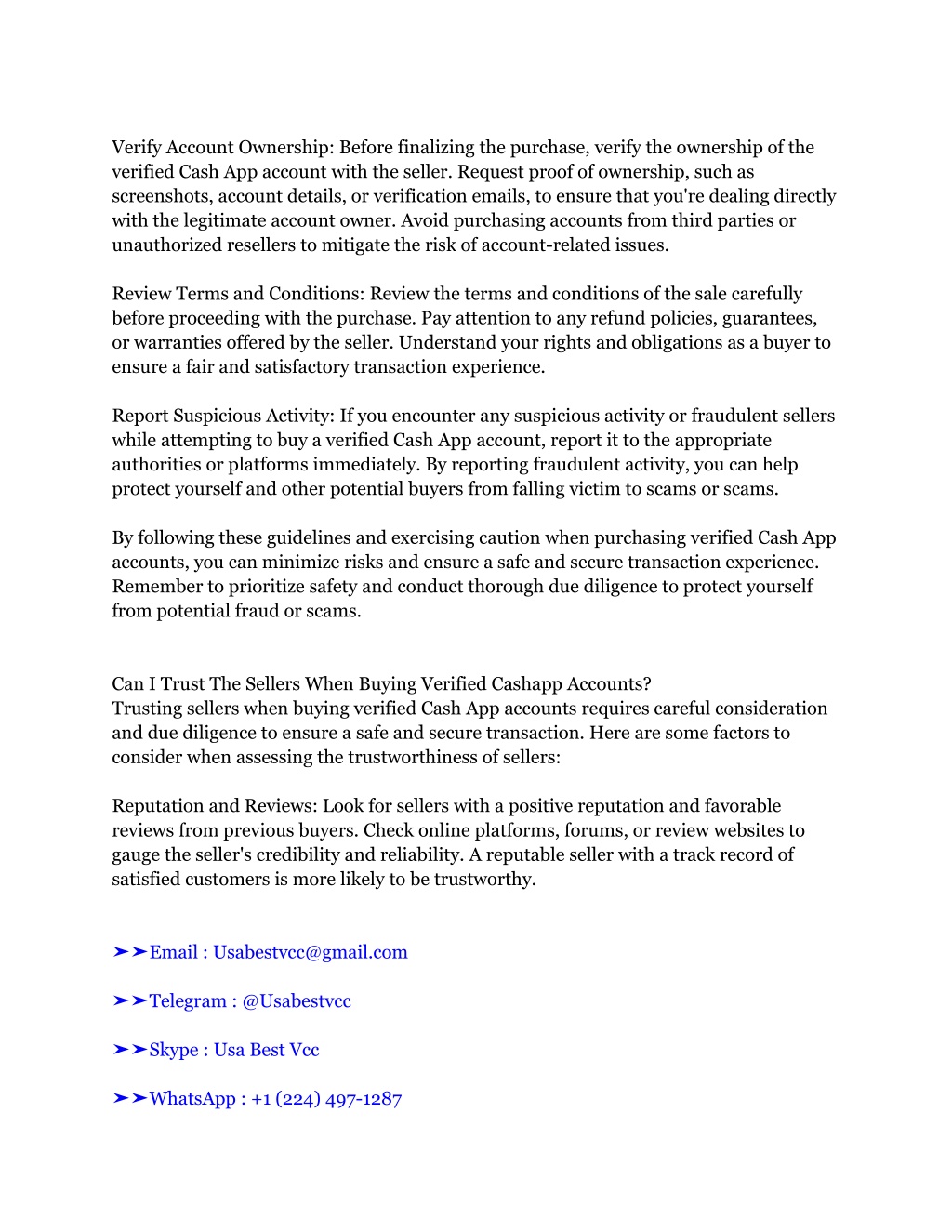 Verify Account Ownership: Before finalizing the purchase, verify the ownership of the verified Cash App account with the seller. Request proof of ownership, such as screenshots, account details, or verification emails, to ensure that you're dealing directly with the legitimate account owner. Avoid purchasing accounts from third parties or unauthorized resellers to mitigate the risk of account-related issues.

Review Terms and Conditions: Review the terms and conditions of the sale carefully before proceeding with the purchase. Pay attention to any refund policies, guarantees, or warranties offered by the seller. Understand your rights and obligations as a buyer to ensure a fair and satisfactory transaction experience.

Report Suspicious Activity: If you encounter any suspicious activity or fraudulent sellers while attempting to buy a verified Cash App account, report it to the appropriate authorities or platforms immediately. By reporting fraudulent activity, you can help protect yourself and other potential buyers from falling victim to scams or scams.

By following these guidelines and exercising caution when purchasing verified Cash App accounts, you can minimize risks and ensure a safe and secure transaction experience. Remember to prioritize safety and conduct thorough due diligence to protect yourself from potential fraud or scams.

Can I Trust The Sellers When Buying Verified Cashapp Accounts?
Trusting sellers when buying verified Cash App accounts requires careful consideration and due diligence to ensure a safe and secure transaction. Here are some factors to consider when assessing the trustworthiness of sellers:

Reputation and Reviews: Look for sellers with a positive reputation and favorable reviews from previous buyers. Check online platforms, forums, or review websites to gauge the seller's credibility and reliability. A reputable seller with a track record of satisfied customers is more likely to be trustworthy.

➤➤Email : Usabestvcc@gmail.com

➤➤Telegram : @Usabestvcc

➤➤Skype : Usa Best Vcc

➤➤WhatsApp : +1 (224) 497-1287